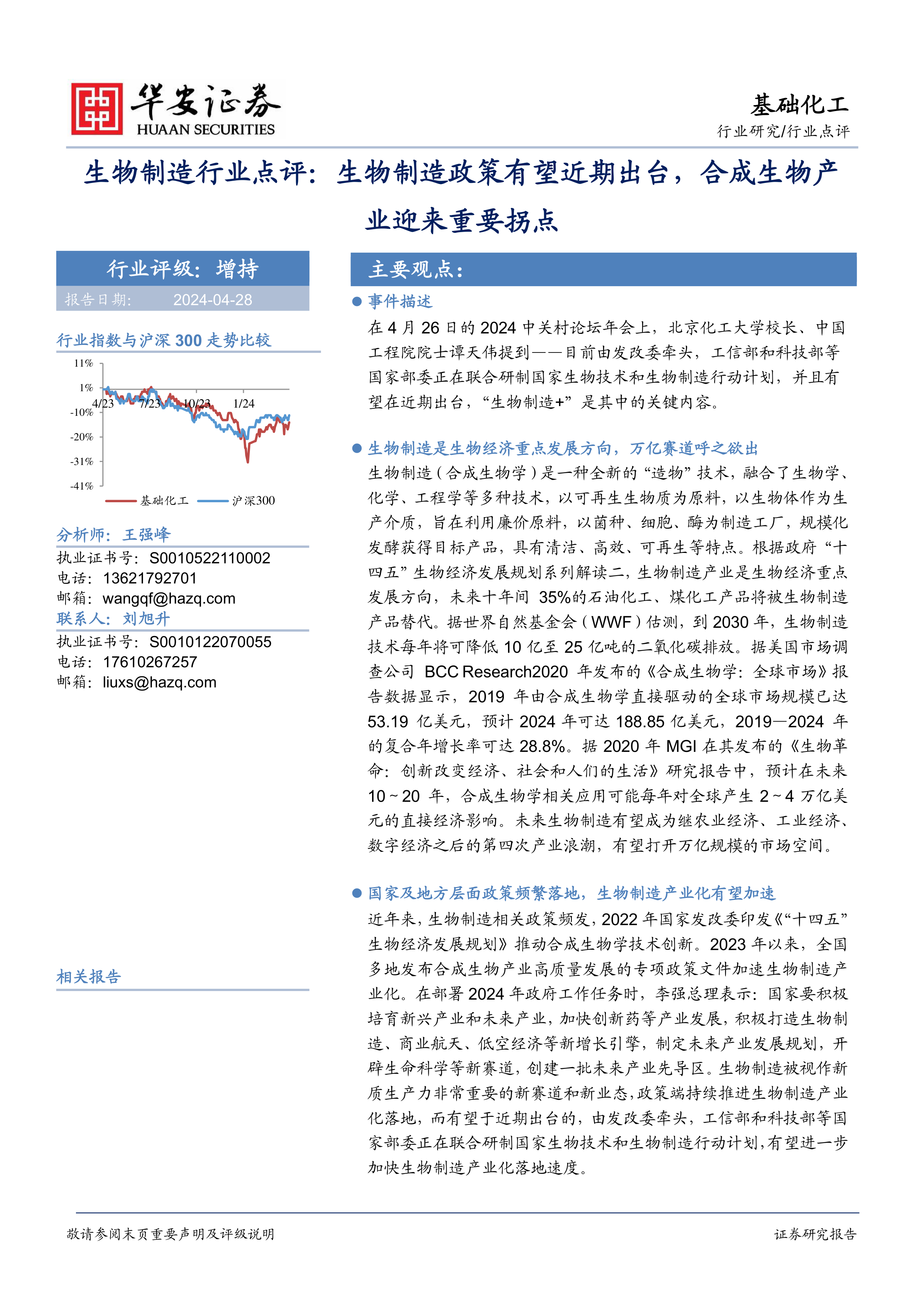 华安证券
HUAAN SECURITIES

基础化工
行业研究/行业点评

生物制造行业点评：生物制造政策有望近期出台，合成生物产业迎来重要拐点

行业评级：增持
报告日期： 2024-04-28

行业指数与沪深 300 走势比较

11%
1%
-10%
-20%
-31%
-41%
4/23 7/23 10/23 1/24
基础化工 沪深300

分析师：王强峰
执业证书号：S0010522110002
电话：13621792701
邮箱：wangqf@hazq.com
联系人：刘旭升
执业证书号：S0010122070055
电话：17610267257
邮箱：liuxs@hazq.com

相关报告

主要观点：

● 事件描述
在 4 月 26 日的 2024 中关村论坛年会上，北京化工大学校长、中国工程院院士谭天伟提到——目前由发改委牵头，工信部和科技部等国家部委正在联合研制国家生物技术和生物制造行动计划，并且有望在近期出台，“生物制造+”是其中的关键内容。

● 生物制造是生物经济重点发展方向，万亿赛道呼之欲出
生物制造（合成生物学）是一种全新的“造物”技术，融合了生物学、化学、工程学等多种技术，以可再生生物质为原料，以生物体作为生产介质，旨在利用廉价原料，以菌种、细胞、酶为制造工厂，规模化发酵获得目标产品，具有清洁、高效、可再生等特点。根据政府“十四五”生物经济发展规划系列解读二，生物制造产业是生物经济重点发展方向，未来十年间 35%的石油化工、煤化工产品将被生物制造产品替代。据世界自然基金会（WWF）估测，到 2030 年，生物制造技术每年将可降低 10 亿至 25 亿吨的二氧化碳排放。据美国市场调查公司 BCC Research2020 年发布的《合成生物学：全球市场》报告数据显示，2019 年由合成生物学直接驱动的全球市场规模已达 53.19 亿美元，预计 2024 年可达 188.85 亿美元，2019—2024 年的复合年增长率可达 28.8%。据 2020 年 MGI 在其发布的《生物革命：创新改变经济、社会和人们的生活》研究报告中，预计在未来 10～20 年，合成生物学相关应用可能每年对全球产生 2～4 万亿美元的直接经济影响。未来生物制造有望成为继农业经济、工业经济、数字经济之后的第四次产业浪潮，有望打开万亿规模的市场空间。

● 国家及地方层面政策频繁落地，生物制造产业化有望加速
近年来，生物制造相关政策频发，2022 年国家发改委印发《“十四五”生物经济发展规划》推动合成生物学技术创新。2023 年以来，全国多地发布合成生物产业高质量发展的专项政策文件加速生物制造产业化。在部署 2024 年政府工作任务时，李强总理表示：国家要积极培育新兴产业和未来产业，加快创新药等产业发展，积极打造生物制造、商业航天、低空经济等新增长引擎，制定未来产业发展规划，开辟生命科学等新赛道，创建一批未来产业先导区。生物制造被视作新质生产力非常重要的新赛道和新业态，政策端持续推进生物制造产业化落地，而有望于近期出台的，由发改委牵头，工信部和科技部等国家部委正在联合研制国家生物技术和生物制造行动计划，有望进一步加快生物制造产业化落地速度。

敬请参阅末页重要声明及评级说明
证券研究报告